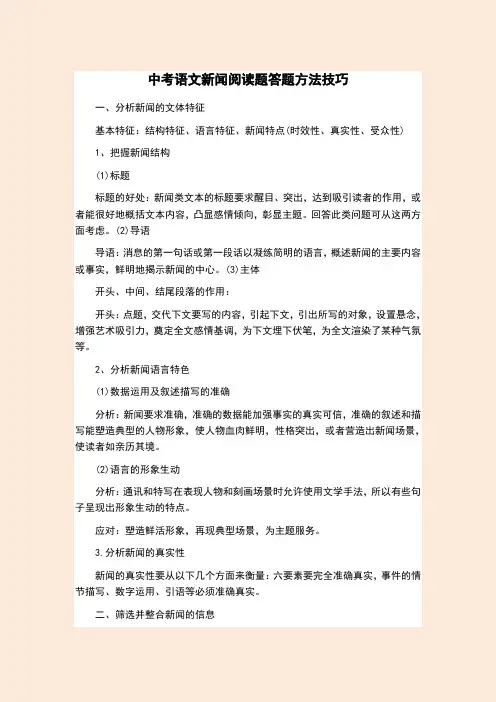 中考语文新闻阅读题答题方法技巧

一、分析新闻的文体特征

基本特征：结构特征、语言特征、新闻特点(时效性、真实性、受众性)

1、把握新闻结构

⑴标题

标题的好处：新闻类文本的标题要求醒目、突出，达到吸引读者的作用，或者能很好地概括文本内容，凸显感情倾向，彰显主题。回答此类问题可从这两方面考虑。⑵导语

导语：消息的第一句话或第一段话以凝练简明的语言，概述新闻的主要内容或事实，鲜明地揭示新闻的中心。⑶主体

开头、中间、结尾段落的作用：

开头：点题，交代下文要写的内容，引起下文，引出所写的对象，设置悬念，增强艺术吸引力，奠定全文感情基调，为下文埋下伏笔，为全文渲染了某种气氛等。

2、分析新闻语言特色

⑴数据运用及叙述描写的准确

分析：新闻要求准确，准确的数据能加强事实的真实可信，准确的叙述和描写能塑造典型的人物形象，使人物血肉鲜明，性格突出，或者营造出新闻场景，使读者如亲历其境。

⑵语言的形象生动

分析：通讯和特写在表现人物和刻画场景时允许使用文学手法，所以有些句子呈现出形象生动的特点。

应对：塑造鲜活形象，再现典型场景，为主题服务。

3.分析新闻的真实性

新闻的真实性要从以下几个方面来衡量：六要素要完全准确真实，事件的情节描写、数字运用、引语等必须准确真实。

二、筛选并整合新闻的信息